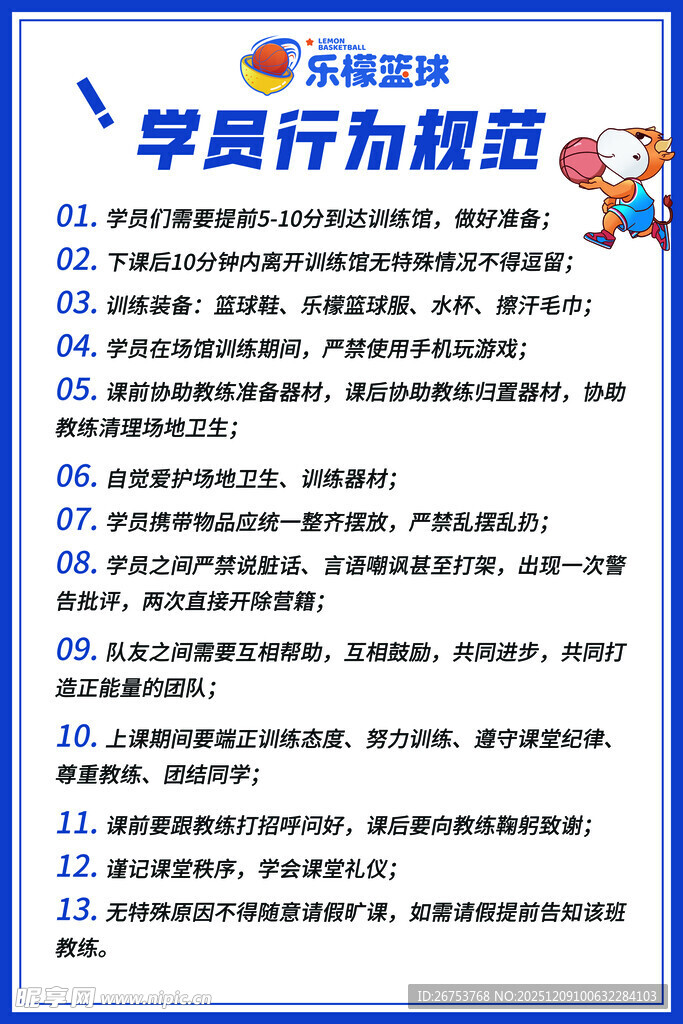 LEMON BASKETBALL
乐檬篮球

学员行为规范

01. 学员们需要提前5-10分到达训练馆，做好准备；

02. 下课后10分钟内离开训练馆无特殊情况不得逗留；

03. 训练装备：篮球鞋、乐檬篮球服、水杯、擦汗毛巾；

04. 学员在场馆训练期间，严禁使用手机玩游戏；

05. 课前协助教练准备器材，课后协助教练归置器材，协助教练清理场地卫生；

06. 自觉爱护场地卫生、训练器材；

07. 学员携带物品应统一整齐摆放，严禁乱摆乱扔；

08. 学员之间严禁说脏话、言语嘲讽甚至打架，出现一次警告批评，两次直接开除营籍；

09. 队友之间需要互相帮助，互相鼓励，共同进步，共同打造正能量的团队；

10. 上课期间要端正训练态度、努力训练、遵守课堂纪律、尊重教练、团结同学；

11. 课前要跟教练打招呼问好，课后要向教练鞠躬致谢；

12. 谨记课堂秩序，学会课堂礼仪；

13. 无特殊原因不得随意请假旷课，如需请假提前告知该班教练。

昵享网 www.nipic.cn
ID:26753768 NO:20251209100632284103